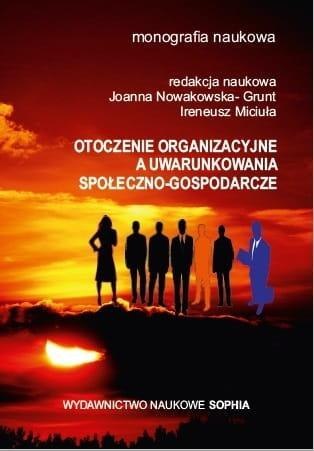 monografia naukowa

redakcja naukowa
Joanna Nowakowska- Grunt
Ireneusz Miciuła

OTOCZENIE ORGANIZACYJNE
A UWARUNKOWANIA
SPOŁECZNO-GOSPODARCZE

WYDAWNICTWO NAUKOWE SOPHIA